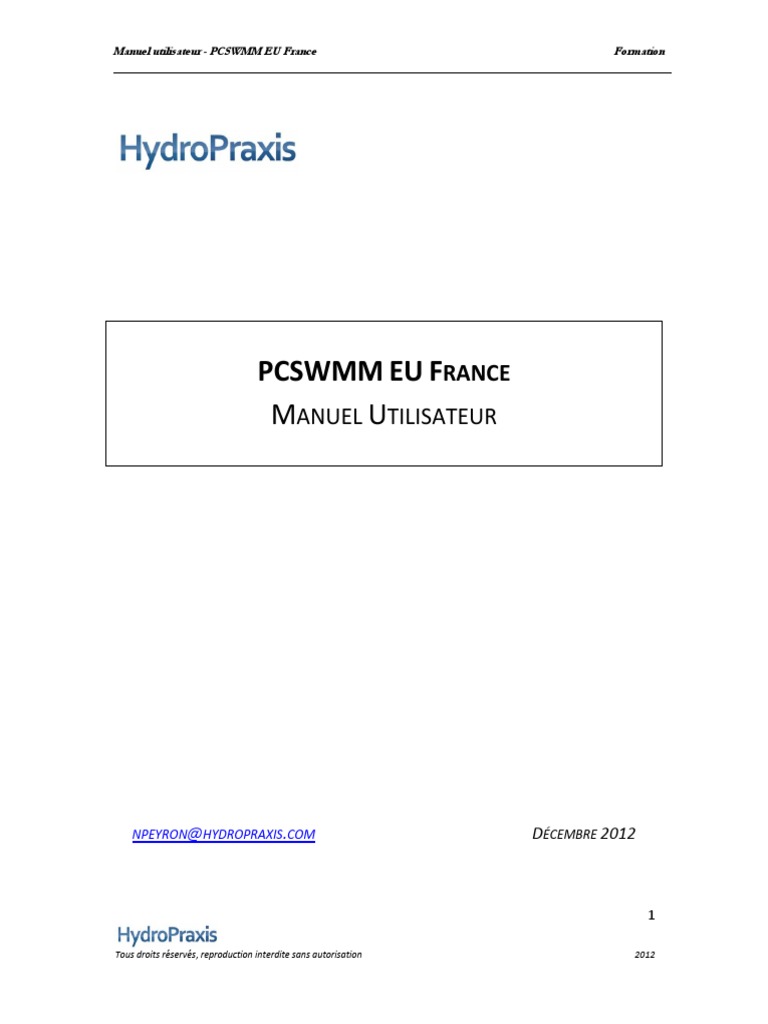 Manuel utilisateur - PCSWMM EU France

Formation

HydroPraxis

PCSWMM EU FRANCE

MANUEL UTILISATEUR

NPEYRON@HYDROPRAXIS.COM

DÉCEMBRE 2012

1

HydroPraxis

Tous droits réservés, reproduction interdite sans autorisation

2012